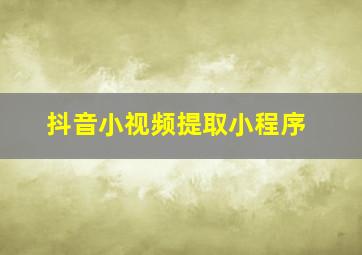 抖音小视频提取小程序